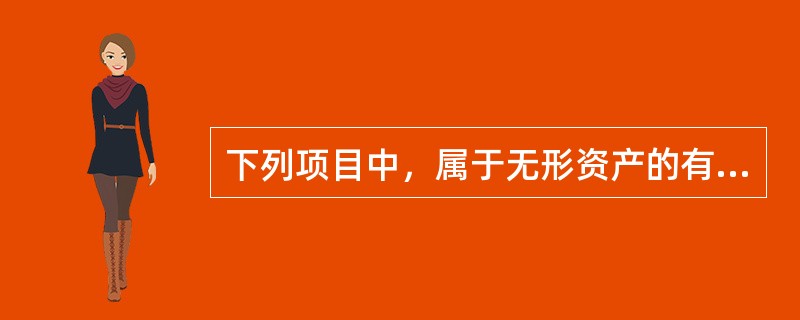 下列项目中，属于无形资产的有...